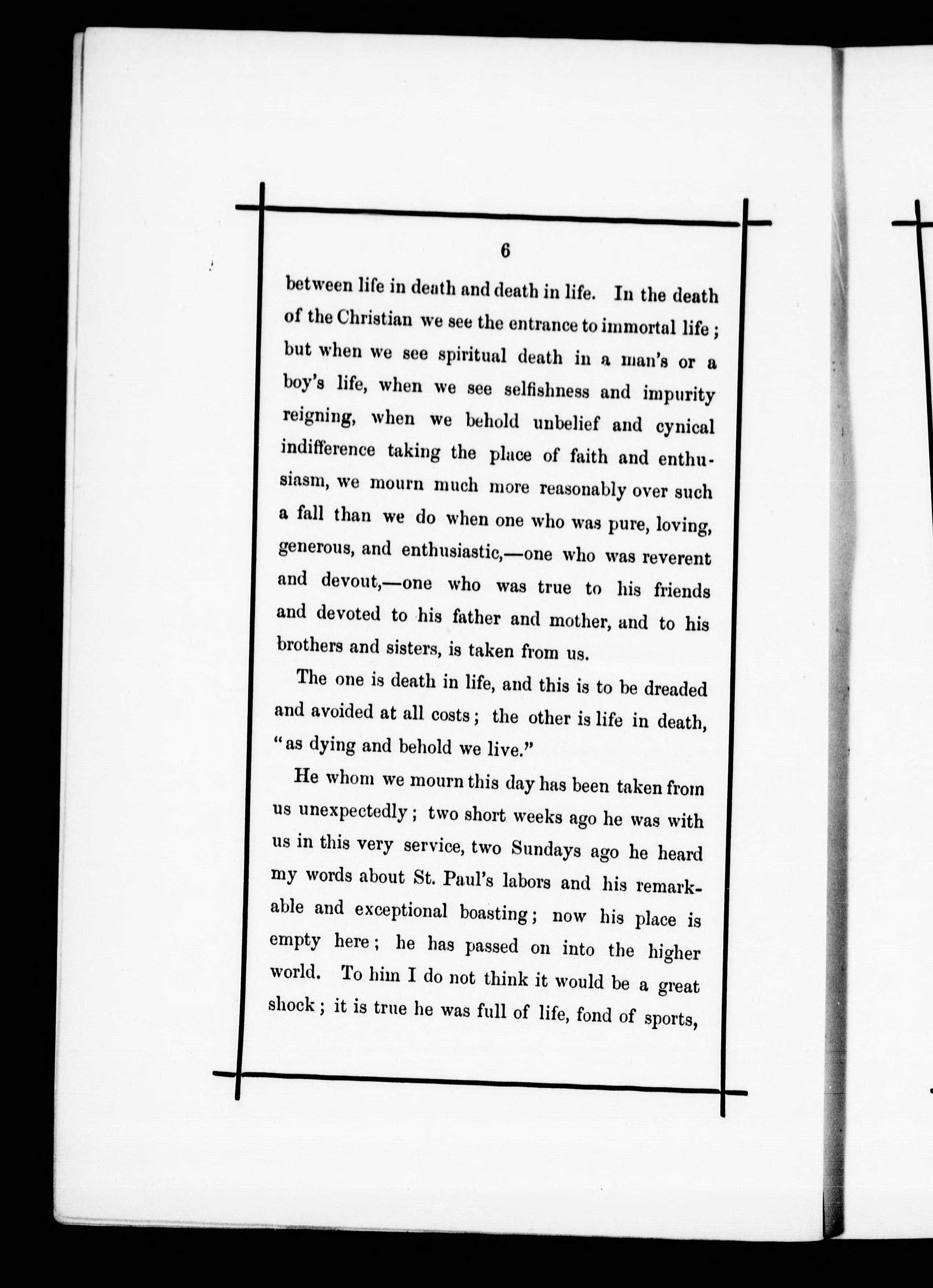 6

between life in death and death in life. In the death of the Christian we see the entrance to immortal life; but when we see spiritual death in a man's or a boy's life, when we see selfishness and impurity reigning, when we behold unbelief and cynical indifference taking the place of faith and enthusiasm, we mourn much more reasonably over such a fall than we do when one who was pure, loving, generous, and enthusiastic,—one who was reverent and devout,—one who was true to his friends and devoted to his father and mother, and to his brothers and sisters, is taken from us.

The one is death in life, and this is to be dreaded and avoided at all costs; the other is life in death, "as dying and behold we live."

He whom we mourn this day has been taken from us unexpectedly; two short weeks ago he was with us in this very service, two Sundays ago he heard my words about St. Paul's labors and his remarkable and exceptional boasting; now his place is empty here; he has passed on into the higher world. To him I do not think it would be a great shock; it is true he was full of life, fond of sports,